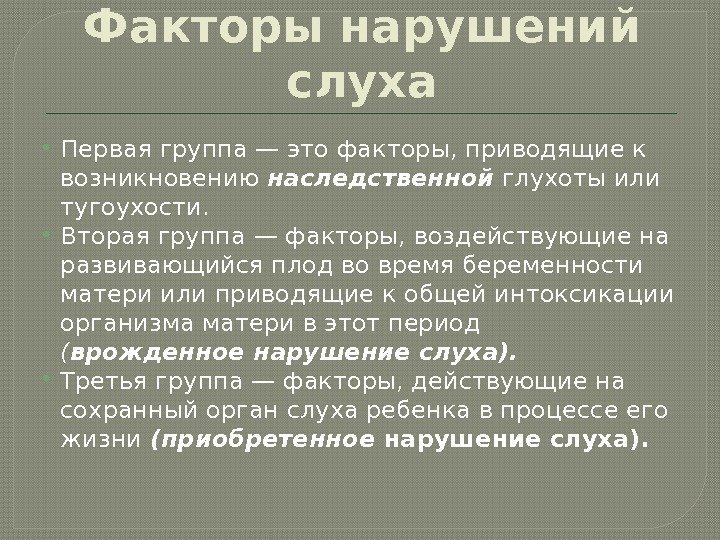 Факторы нарушений слуха

Первая группа — это факторы, приводящие к возникновению наследственной глухоты или тугоухости.

Вторая группа — факторы, воздействующие на развивающийся плод во время беременности матери или приводящие к общей интоксикации организма матери в этот период (врожденное нарушение слуха).

Третья группа — факторы, действующие на сохранный орган слуха ребенка в процессе его жизни (приобретенное нарушение слуха).